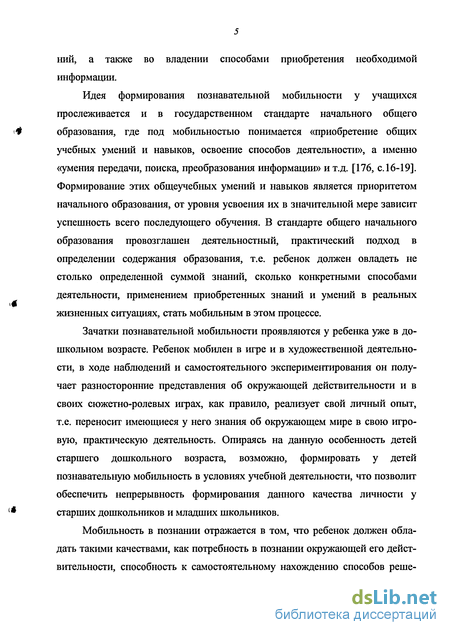 5

ний, а также во владении способами приобретения необходимой информации.

Идея формирования познавательной мобильности у учащихся прослеживается и в государственном стандарте начального общего образования, где под мобильностью понимается «приобретение общих учебных умений и навыков, освоение способов деятельности», а именно «умения передачи, поиска, преобразования информации» и т.д. [176, с.16-19]. Формирование этих общеучебных умений и навыков является приоритетом начального образования, от уровня усвоения их в значительной мере зависит успешность всего последующего обучения. В стандарте общего начального образования провозглашен деятельностный, практический подход в определении содержания образования, т.е. ребенок должен овладеть не столько определенной суммой знаний, сколько конкретными способами деятельности, применением приобретенных знаний и умений в реальных жизненных ситуациях, стать мобильным в этом процессе.

Зачатки познавательной мобильности проявляются у ребенка уже в дошкольном возрасте. Ребенок мобилен в игре и в художественной деятельности, в ходе наблюдений и самостоятельного экспериментирования он получает разносторонние представления об окружающей действительности и в своих сюжетно-ролевых играх, как правило, реализует свой личный опыт, т.е. переносит имеющиеся у него знания об окружающем мире в свою игровую, практическую деятельность. Опираясь на данную особенность детей старшего дошкольного возраста, возможно, формировать у детей познавательную мобильность в условиях учебной деятельности, что позволит обеспечить непрерывность формирования данного качества личности у старших дошкольников и младших школьников.

Мобильность в познании отражается в том, что ребенок должен обладать такими качествами, как потребность в познании окружающей его действительности, способность к самостоятельному нахождению способов реше-

dsLib.net
библиотека диссертаций